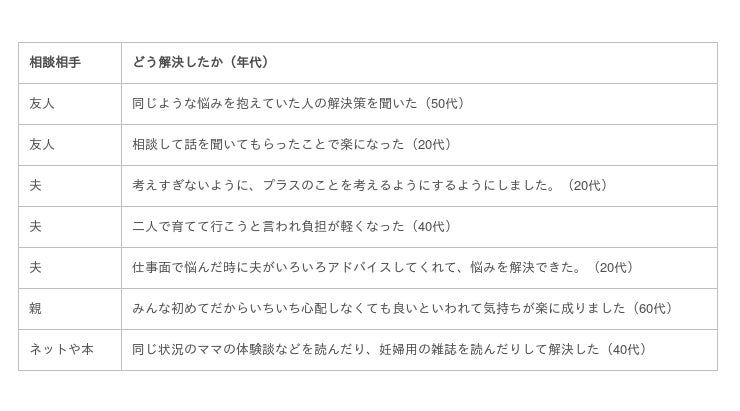 | 相談相手 | どう解決したか（年代） |
|---|---|
| 友人 | 同じような悩みを抱えていた人の解決策を聞いた（50代） |
| 友人 | 相談して話を聞いてもらったことで楽になった（20代） |
| 夫 | 考えすぎないように、プラスのことを考えるようにするようにしました。（20代） |
| 夫 | 二人で育てて行こうと言われ負担が軽くなった（40代） |
| 夫 | 仕事面で悩んだ時に夫がいろいろアドバイスしてくれて、悩みを解決できた。（20代） |
| 親 | みんな初めてだからいちいち心配しなくても良いといわれて気持ちが楽に成りました（60代） |
| ネットや本 | 同じ状況のママの体験談などを読んだり、妊婦用の雑誌を読んだりして解決した（40代） |